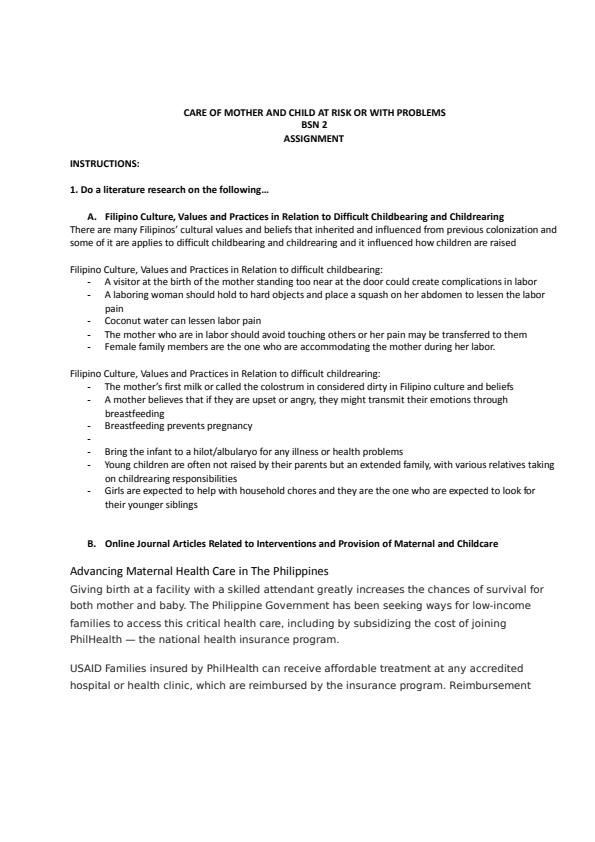 CARE OF MOTHER AND CHILD AT RISK OR WITH PROBLEMS
BSN 2
ASSIGNMENT

INSTRUCTIONS:

1. Do a literature research on the following...

A. Filipino Culture, Values and Practices in Relation to Difficult Childbearing and Childrearing

There are many Filipinos' cultural values and beliefs that inherited and influenced from previous colonization and some of it are applies to difficult childbearing and childrearing and it influenced how children are raised

Filipino Culture, Values and Practices in Relation to difficult childbearing:
- A visitor at the birth of the mother standing too near at the door could create complications in labor
- A laboring woman should hold to hard objects and place a squash on her abdomen to lessen the labor pain
- Coconut water can lessen labor pain
- The mother who are in labor should avoid touching others or her pain may be transferred to them
- Female family members are the one who are accommodating the mother during her labor.

Filipino Culture, Values and Practices in Relation to difficult childrearing:
- The mother's first milk or called the colostrum in considered dirty in Filipino culture and beliefs
- A mother believes that if they are upset or angry, they might transmit their emotions through breastfeeding
- Breastfeeding prevents pregnancy
- 
- Bring the infant to a hilot/albularyo for any illness or health problems
- Young children are often not raised by their parents but an extended family, with various relatives taking on childrearing responsibilities
- Girls are expected to help with household chores and they are the one who are expected to look for their younger siblings

B. Online Journal Articles Related to Interventions and Provision of Maternal and Childcare

Advancing Maternal Health Care in The Philippines

Giving birth at a facility with a skilled attendant greatly increases the chances of survival for both mother and baby. The Philippine Government has been seeking ways for low-income families to access this critical health care, including by subsidizing the cost of joining PhilHealth — the national health insurance program.

USAID Families insured by PhilHealth can receive affordable treatment at any accredited hospital or health clinic, which are reimbursed by the insurance program. Reimbursement